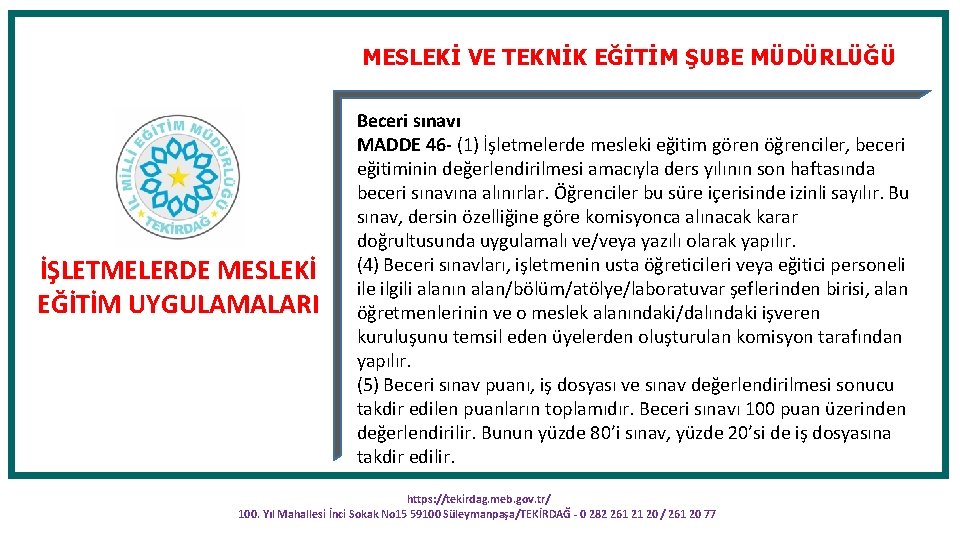 MESLEKİ VE TEKNİK EĞİTİM ŞUBE MÜDÜRLÜĞÜ

İL MİLLİ EĞİTİM MÜDÜRLÜĞÜ TEKİRDAĞ

İŞLETMELERDE MESLEKİ EĞİTİM UYGULAMALARI

Beceri sınavı
MADDE 46- (1) İşletmelerde mesleki eğitim gören öğrenciler, beceri eğitiminin değerlendirilmesi amacıyla ders yılının son haftasında beceri sınavına alınırlar. Öğrenciler bu süre içerisinde izinli sayılır. Bu sınav, dersin özelliğine göre komisyonca alınacak karar doğrultusunda uygulamalı ve/veya yazılı olarak yapılır.
(4) Beceri sınavları, işletmenin usta öğreticileri veya eğitici personeli ile ilgili alanın alan/bölüm/atölye/laboratuvar şeflerinden birisi, alan öğretmenlerinin ve o meslek alanındaki/dalındaki işveren kuruluşunu temsil eden üyelerden oluşturulan komisyon tarafından yapılır.
(5) Beceri sınav puanı, iş dosyası ve sınav değerlendirilmesi sonucu takdir edilen puanların toplamıdır. Beceri sınavı 100 puan üzerinden değerlendirilir. Bunun yüzde 80'i sınav, yüzde 20'si de iş dosyasına takdir edilir.

https://tekirdag.meb.gov.tr/
100. Yıl Mahallesi İnci Sokak No15 59100 Süleymanpaşa/TEKİRDAĞ - 0 282 261 21 20 / 261 20 77